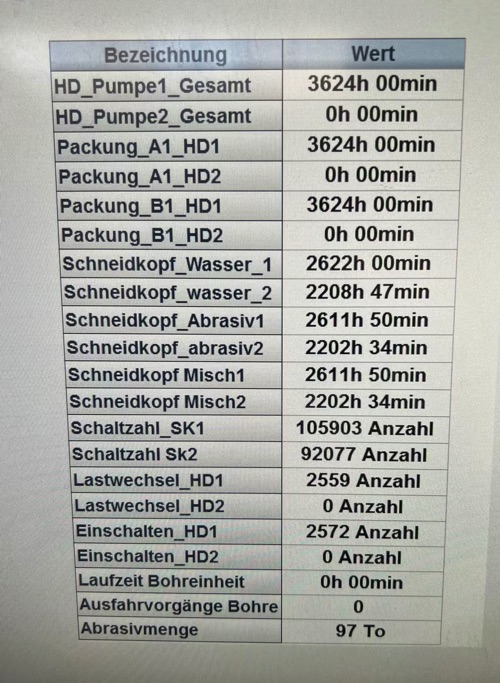 | Bezeichnung | Wert |
|---|---|
| HD_Pumpe1_Gesamt | 3624h 00min |
| HD_Pumpe2_Gesamt | 0h 00min |
| Packung_A1_HD1 | 3624h 00min |
| Packung_A1_HD2 | 0h 00min |
| Packung_B1_HD1 | 3624h 00min |
| Packung_B1_HD2 | 0h 00min |
| Schneidkopf_Wasser_1 | 2622h 00min |
| Schneidkopf_wasser_2 | 2208h 47min |
| Schneidkopf_Abrasiv1 | 2611h 50min |
| Schneidkopf_abrasiv2 | 2202h 34min |
| Schneidkopf Misch1 | 2611h 50min |
| Schneidkopf Misch2 | 2202h 34min |
| Schaltzahl_SK1 | 105903 Anzahl |
| Schaltzahl Sk2 | 92077 Anzahl |
| Lastwechsel_HD1 | 2559 Anzahl |
| Lastwechsel_HD2 | 0 Anzahl |
| Einschalten_HD1 | 2572 Anzahl |
| Einschalten_HD2 | 0 Anzahl |
| Laufzeit Bohreinheit | 0h 00min |
| Ausfahrvorgänge Bohre | 0 |
| Abrasivmenge | 97 To |